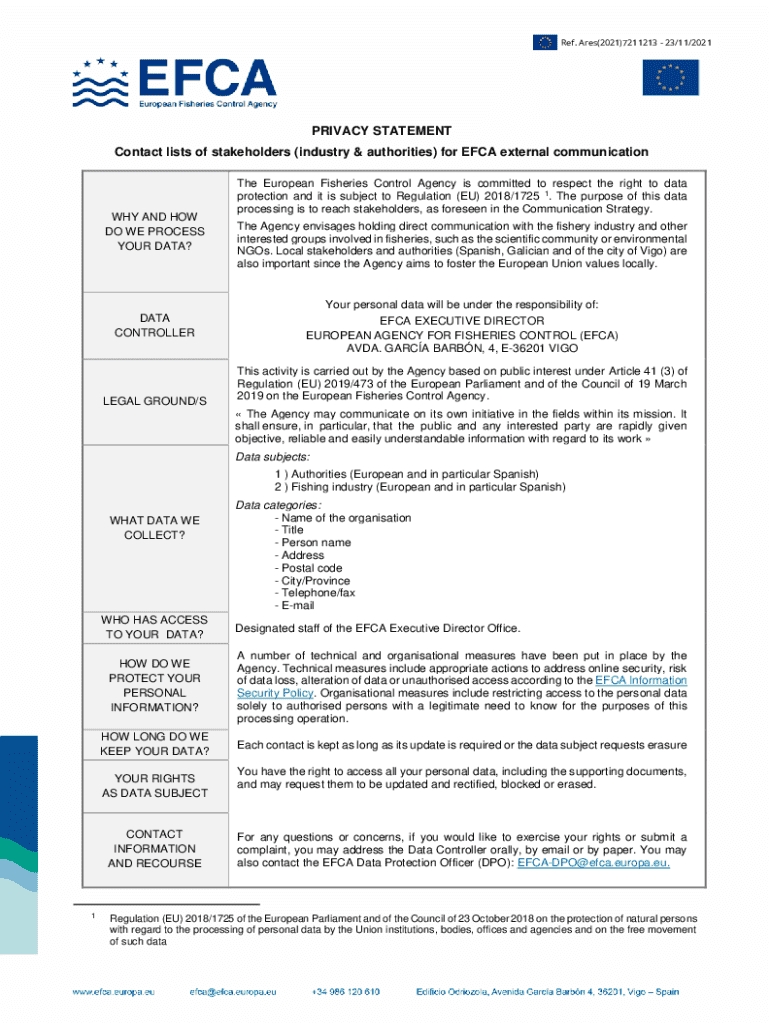 Ref. Ares(2021)7211213 - 23/11/2021

EFCA
European Fisheries Control Agency

PRIVACY STATEMENT

Contact lists of stakeholders (industry & authorities) for EFCA external communication

| | |
|---|---|
| WHY AND HOW DO WE PROCESS YOUR DATA? | The European Fisheries Control Agency is committed to respect the right to data protection and it is subject to Regulation (EU) 2018/1725 $^1$. The purpose of this data processing is to reach stakeholders, as foreseen in the Communication Strategy. The Agency envisages holding direct communication with the fishery industry and other interested groups involved in fisheries, such as the scientific community or environmental NGOs. Local stakeholders and authorities (Spanish, Galician and of the city of Vigo) are also important since the Agency aims to foster the European Union values locally. |
| DATA CONTROLLER | Your personal data will be under the responsibility of: EFCA EXECUTIVE DIRECTOR EUROPEAN AGENCY FOR FISHERIES CONTROL (EFCA) AVDA. GARCÍA BARBÓN, 4, E-36201 VIGO |
| LEGAL GROUND/S | This activity is carried out by the Agency based on public interest under Article 41 (3) of Regulation (EU) 2019/473 of the European Parliament and of the Council of 19 March 2019 on the European Fisheries Control Agency. « The Agency may communicate on its own initiative in the fields within its mission. It shall ensure, in particular, that the public and any interested party are rapidly given objective, reliable and easily understandable information with regard to its work » |
| WHAT DATA WE COLLECT? | Data subjects: 1 ) Authorities (European and in particular Spanish) 2 ) Fishing industry (European and in particular Spanish) Data categories: - Name of the organisation - Title - Person name - Address - Postal code - City/Province - Telephone/fax - E-mail |
| WHO HAS ACCESS TO YOUR DATA? | Designated staff of the EFCA Executive Director Office. |
| HOW DO WE PROTECT YOUR PERSONAL INFORMATION? | A number of technical and organisational measures have been put in place by the Agency. Technical measures include appropriate actions to address online security, risk of data loss, alteration of data or unauthorised access according to the EFCA Information Security Policy. Organisational measures include restricting access to the personal data solely to authorised persons with a legitimate need to know for the purposes of this processing operation. |
| HOW LONG DO WE KEEP YOUR DATA? | Each contact is kept as long as its update is required or the data subject requests erasure |
| YOUR RIGHTS AS DATA SUBJECT | You have the right to access all your personal data, including the supporting documents, and may request them to be updated and rectified, blocked or erased. |
| CONTACT INFORMATION AND RECOURSE | For any questions or concerns, if you would like to exercise your rights or submit a complaint, you may address the Data Controller orally, by email or by paper. You may also contact the EFCA Data Protection Officer (DPO): EFCA-DPO@efca.europa.eu. |

$^1$ Regulation (EU) 2018/1725 of the European Parliament and of the Council of 23 October 2018 on the protection of natural persons with regard to the processing of personal data by the Union institutions, bodies, offices and agencies and on the free movement of such data

www.efca.europa.eu efca@efca.europa.eu +34 986 120 610 Edificio Odriozola, Avenida García Barbón 4, 36201, Vigo – Spain